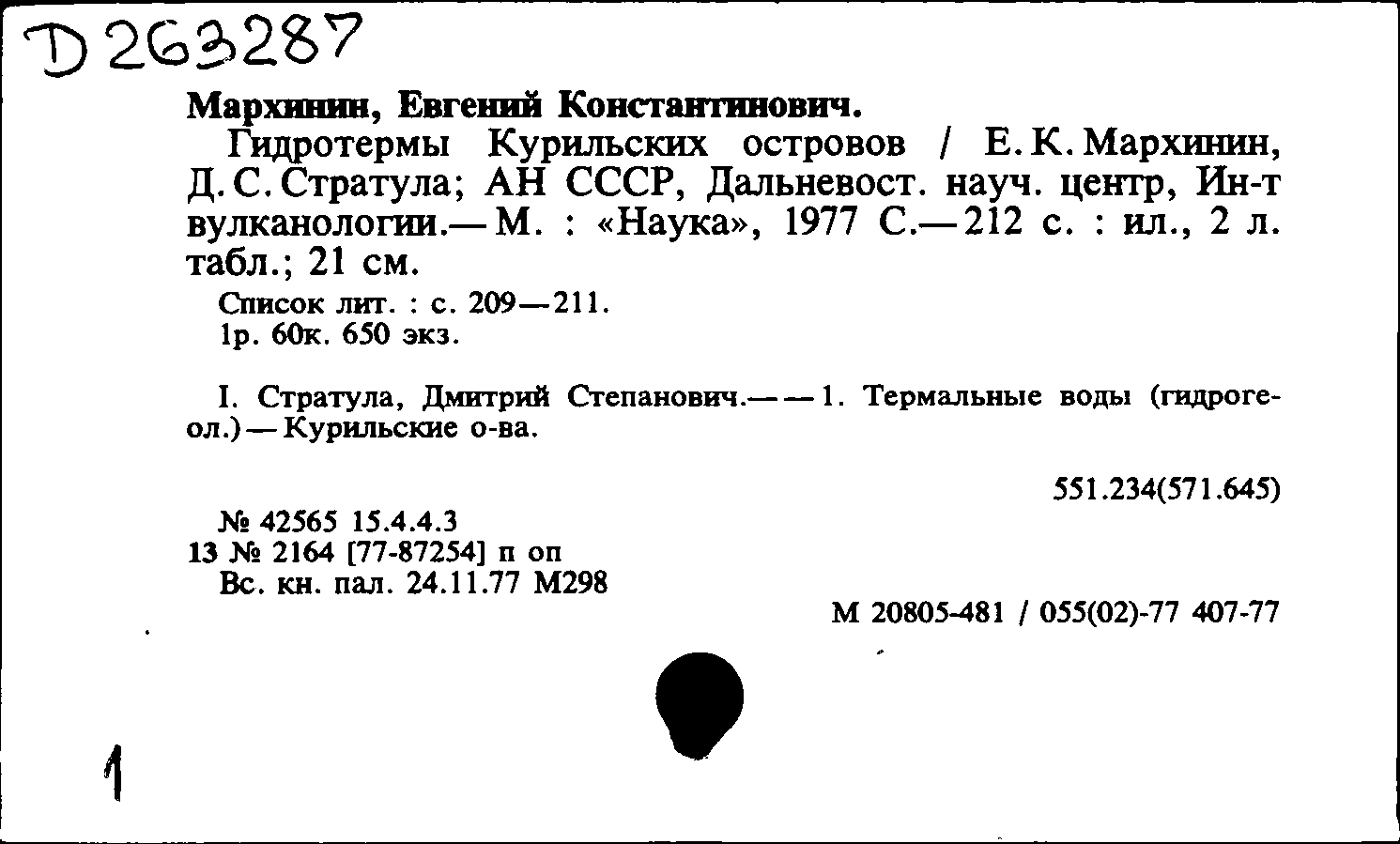 D 263287

Мархинин, Евгений Константинович.

Гидротермы Курильских островов / Е. К. Мархинин, Д. С. Стратула; АН СССР, Дальневост. науч. центр, Ин-т вулканологии.— М. : «Наука», 1977 С.— 212 с. : ил., 2 л. табл.; 21 см.

Список лит. : с. 209—211.
1р. 60к. 650 экз.

I. Стратула, Дмитрий Степанович.— — 1. Термальные воды (гидрогеол.) — Курильские о-ва.

551.234(571.645)

№ 42565 15.4.4.3
13 № 2164 [77-87254] п оп
Вс. кн. пал. 24.11.77 М298

М 20805-481 / 055(02)-77 407-77

1